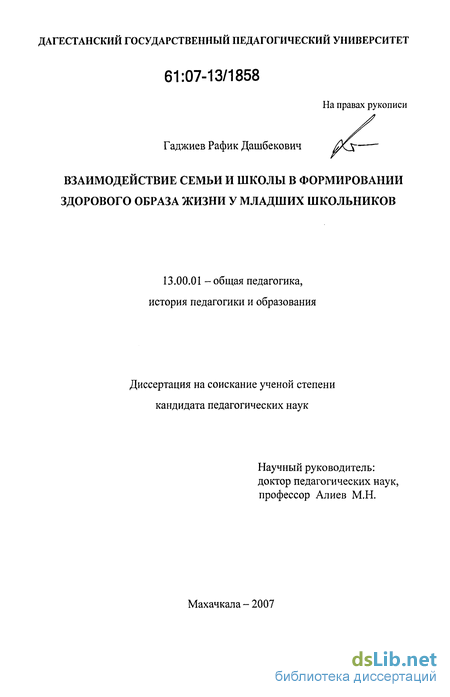 ДАГЕСТАНСКИЙ ГОСУДАРСТВЕННЫЙ ПЕДАГОГИЧЕСКИЙ УНИВЕРСИТЕТ

61:07-13/1858

На правах рукописи

Гаджиев Рафик Дашбекович

ВЗАИМОДЕЙСТВИЕ СЕМЬИ И ШКОЛЫ В ФОРМИРОВАНИИ ЗДОРОВОГО ОБРАЗА ЖИЗНИ У МЛАДШИХ ШКОЛЬНИКОВ

13.00.01 – общая педагогика, история педагогики и образования

Диссертация на соискание ученой степени кандидата педагогических наук

Научный руководитель:
доктор педагогических наук,
профессор Алиев М.Н.

Махачкала – 2007

dsLib.net
библиотека диссертаций